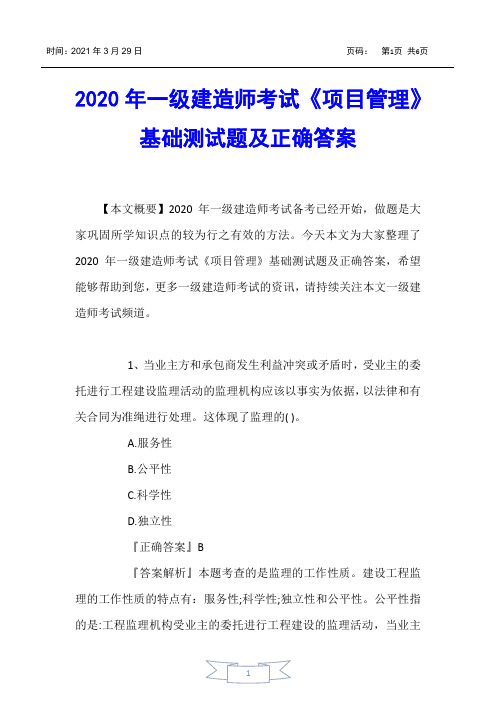 时间：2021 年 3 月 29 日　　　　页码：　第1页 共6页

2020 年一级建造师考试《项目管理》基础测试题及正确答案

【本文概要】2020 年一级建造师考试备考已经开始，做题是大家巩固所学知识点的较为行之有效的方法。今天本文为大家整理了 2020 年一级建造师考试《项目管理》基础测试题及正确答案，希望能够帮助到您，更多一级建造师考试的资讯，请持续关注本文一级建造师考试频道。

1、当业主方和承包商发生利益冲突或矛盾时，受业主的委托进行工程建设监理活动的监理机构应该以事实为依据，以法律和有关合同为准绳进行处理。这体现了监理的( )。

A.服务性

B.公平性

C.科学性

D.独立性

『正确答案』B

『答案解析』本题考查的是监理的工作性质。建设工程监理的工作性质的特点有：服务性;科学性;独立性和公平性。公平性指的是:工程监理机构受业主的委托进行工程建设的监理活动，当业主

1